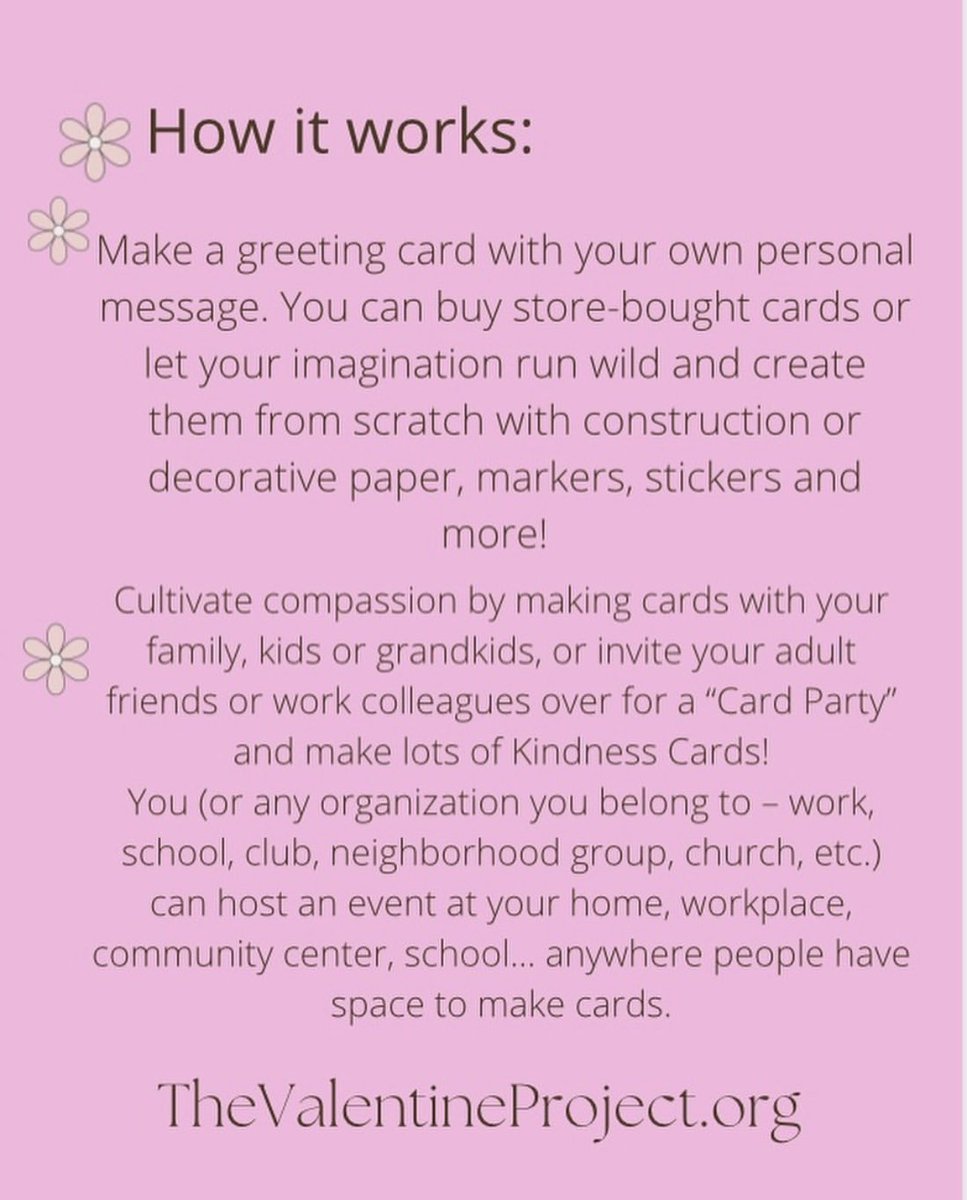 How it works:

Make a greeting card with your own personal message. You can buy store-bought cards or let your imagination run wild and create them from scratch with construction or decorative paper, markers, stickers and more!

Cultivate compassion by making cards with your family, kids or grandkids, or invite your adult friends or work colleagues over for a "Card Party" and make lots of Kindness Cards!
You (or any organization you belong to – work, school, club, neighborhood group, church, etc.) can host an event at your home, workplace, community center, school... anywhere people have space to make cards.

TheValentineProject.org